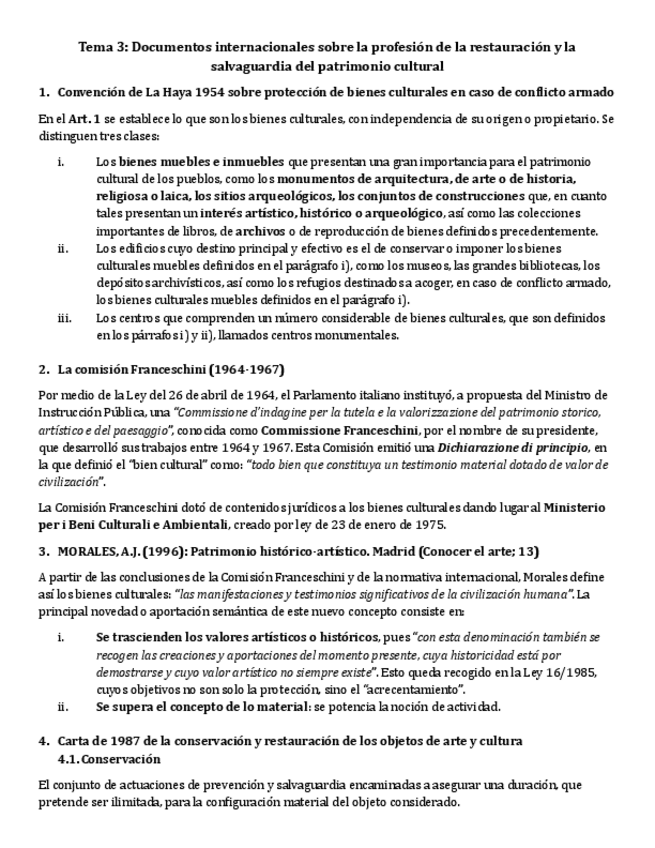 Tema 3: Documentos internacionales sobre la profesión de la restauración y la salvaguardia del patrimonio cultural

1. Convención de La Haya 1954 sobre protección de bienes culturales en caso de conflicto armado

En el Art. 1 se establece lo que son los bienes culturales, con independencia de su origen o propietario. Se distinguen tres clases:

i. Los bienes muebles e inmuebles que presentan una gran importancia para el patrimonio cultural de los pueblos, como los monumentos de arquitectura, de arte o de historia, religiosa o laica, los sitios arqueológicos, los conjuntos de construcciones que, en cuanto tales presentan un interés artístico, histórico o arqueológico, así como las colecciones importantes de libros, de archivos o de reproducción de bienes definidos precedentemente.

ii. Los edificios cuyo destino principal y efectivo es el de conservar o imponer los bienes culturales muebles definidos en el parágrafo i), como los museos, las grandes bibliotecas, los depósitos archivísticos, así como los refugios destinados a acoger, en caso de conflicto armado, los bienes culturales muebles definidos en el parágrafo i).

iii. Los centros que comprenden un número considerable de bienes culturales, que son definidos en los párrafos i) y ii), llamados centros monumentales.

2. La comisión Franceschini (1964-1967)

Por medio de la Ley del 26 de abril de 1964, el Parlamento italiano instituyó, a propuesta del Ministro de Instrucción Pública, una "Commissione d'indagine per la tutela e la valorizzazione del patrimonio storico, artístico e del paesaggio", conocida como Commissione Franceschini, por el nombre de su presidente, que desarrolló sus trabajos entre 1964 y 1967. Esta Comisión emitió una Dichiarazione di principio, en la que definió el "bien cultural" como: "todo bien que constituya un testimonio material dotado de valor de civilización".

La Comisión Franceschini dotó de contenidos jurídicos a los bienes culturales dando lugar al Ministerio per i Beni Culturali e Ambientali, creado por ley de 23 de enero de 1975.

3. MORALES, A.J. (1996): Patrimonio histórico-artístico. Madrid (Conocer el arte; 13)

A partir de las conclusiones de la Comisión Franceschini y de la normativa internacional, Morales define así los bienes culturales: "las manifestaciones y testimonios significativos de la civilización humana". La principal novedad o aportación semántica de este nuevo concepto consiste en:

i. Se trascienden los valores artísticos o históricos, pues "con esta denominación también se recogen las creaciones y aportaciones del momento presente, cuya historicidad está por demostrarse y cuyo valor artístico no siempre existe". Esto queda recogido en la Ley 16/1985, cuyos objetivos no son solo la protección, sino el "acrecentamiento".

ii. Se supera el concepto de lo material: se potencia la noción de actividad.

4. Carta de 1987 de la conservación y restauración de los objetos de arte y cultura
4.1. Conservación

El conjunto de actuaciones de prevención y salvaguardia encaminadas a asegurar una duración, que pretende ser ilimitada, para la configuración material del objeto considerado.